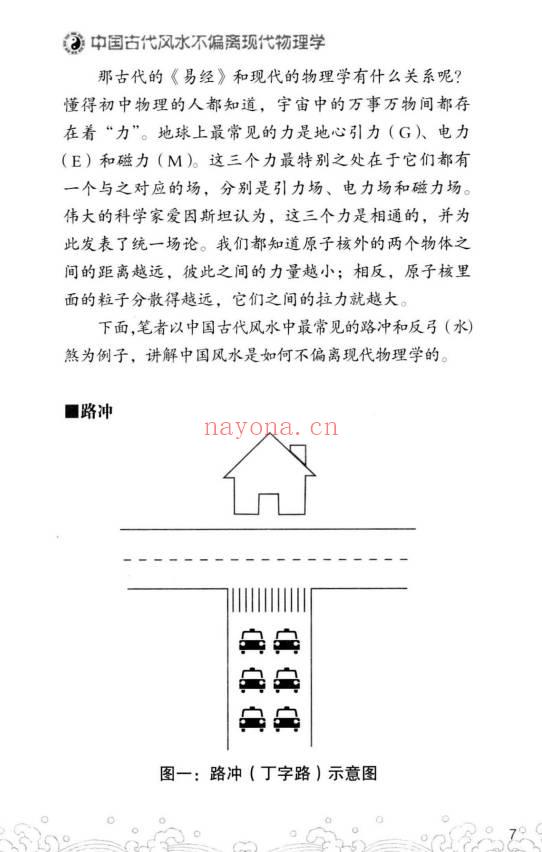 中国古代风水不偏离现代物理学

那古代的《易经》和现代的物理学有什么关系呢？懂得初中物理的人都知道，宇宙中的万事万物间都存在着“力”。地球上最常见的力是地心引力（G）、电力（E）和磁力（M）。这三个力最特别之处在于它们都有一个与之对应的场，分别是引力场、电力场和磁力场。伟大的科学家爱因斯坦认为，这三个力是相通的，并为此发表了统一场论。我们都知道原子核外的两个物体之间的距离越远，彼此之间的力量越小；相反，原子核里面的粒子分散得越远，它们之间的拉力就越大。

下面，笔者以中国古代风水中最常见的路冲和反弓（水）煞为例子，讲解中国风水是如何不偏离现代物理学的。

■路冲

nayona.cn

图一：路冲（丁字路）示意图

7